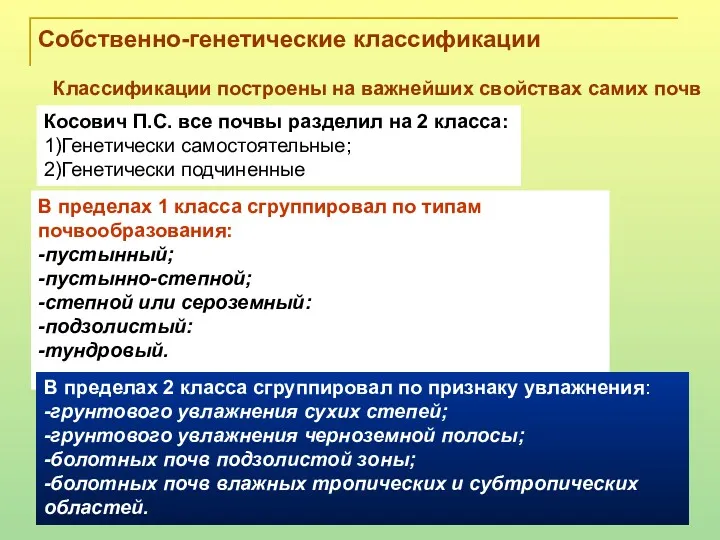 Собственно-генетические классификации

Классификации построены на важнейших свойствах самих почв

Косович П.С. все почвы разделил на 2 класса:
1)Генетически самостоятельные;
2)Генетически подчиненные

В пределах 1 класса сгруппировал по типам почвообразования:
-пустынный;
-пустынно-степной;
-степной или сероземный:
-подзолистый:
-тундровый.

В пределах 2 класса сгруппировал по признаку увлажнения:
-грунтового увлажнения сухих степей;
-грунтового увлажнения черноземной полосы;
-болотных почв подзолистой зоны;
-болотных почв влажных тропических и субтропических областей.